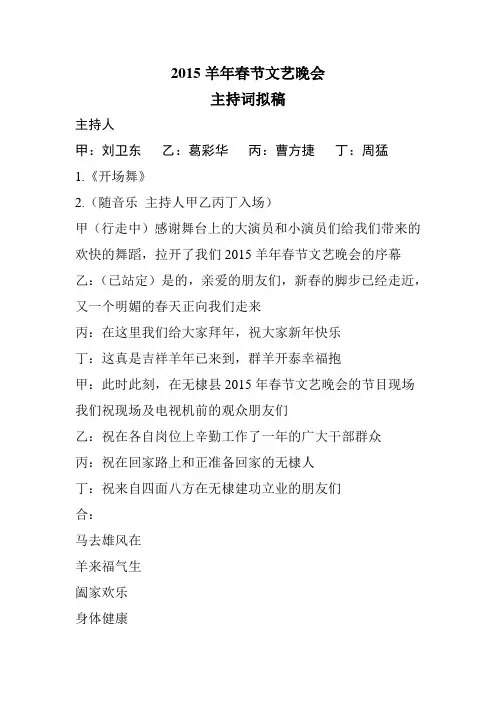 2015 羊年春节文艺晚会
主持词拟稿

主持人

甲：刘卫东　乙：葛彩华　丙：曹方捷　丁：周猛

1.《开场舞》

2.（随音乐 主持人甲乙丙丁入场）

甲（行走中）感谢舞台上的大演员和小演员们给我们带来的欢快的舞蹈，拉开了我们 2015 羊年春节文艺晚会的序幕

乙：（已站定）是的，亲爱的朋友们，新春的脚步已经走近，又一个明媚的春天正向我们走来

丙：在这里我们给大家拜年，祝大家新年快乐

丁：这真是吉祥羊年已来到，群羊开泰幸福抱

甲：此时此刻，在无棣县 2015 年春节文艺晚会的节目现场我们祝现场及电视机前的观众朋友们

乙：祝在各自岗位上辛勤工作了一年的广大干部群众

丙：祝在回家路上和正准备回家的无棣人

丁：祝来自四面八方在无棣建功立业的朋友们

合：

马去雄风在

羊来福气生

阖家欢乐

身体健康